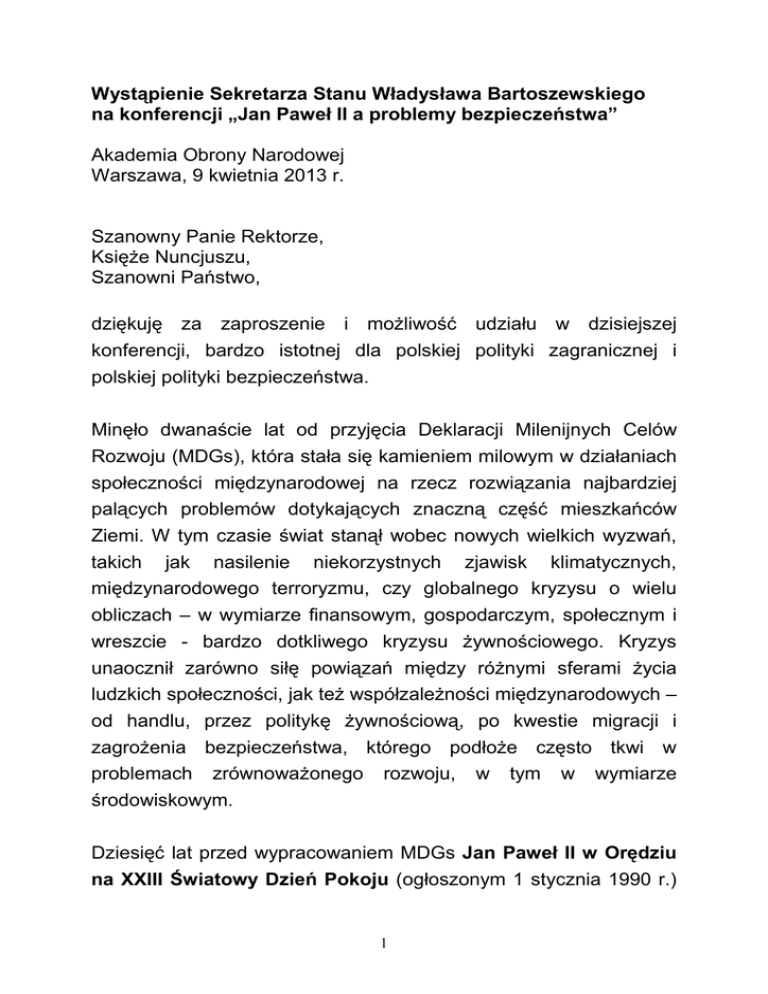 Wystąpienie Sekretarza Stanu Władysława Bartoszewskiego na konferencji „Jan Paweł II a problemy bezpieczeństwa”

Akademia Obrony Narodowej
Warszawa, 9 kwietnia 2013 r.

Szanowny Panie Rektorze,
Księże Nuncjuszu,
Szanowni Państwo,

dziękuję za zaproszenie i możliwość udziału w dzisiejszej konferencji, bardzo istotnej dla polskiej polityki zagranicznej i polskiej polityki bezpieczeństwa.

Minęło dwanaście lat od przyjęcia Deklaracji Milenijnych Celów Rozwoju (MDGs), która stała się kamieniem milowym w działaniach społeczności międzynarodowej na rzecz rozwiązania najbardziej palących problemów dotykających znaczną część mieszkańców Ziemi. W tym czasie świat stanął wobec nowych wielkich wyzwań, takich jak nasilenie niekorzystnych zjawisk klimatycznych, międzynarodowego terroryzmu, czy globalnego kryzysu o wielu obliczach – w wymiarze finansowym, gospodarczym, społecznym i wreszcie - bardzo dotkliwego kryzysu żywnościowego. Kryzys unaocznił zarówno siłę powiązań między różnymi sferami życia ludzkich społeczności, jak też współzależności międzynarodowych – od handlu, przez politykę żywnościową, po kwestie migracji i zagrożenia bezpieczeństwa, którego podłoże często tkwi w problemach zrównoważonego rozwoju, w tym w wymiarze środowiskowym.

Dziesięć lat przed wypracowaniem MDGs Jan Paweł II w Orędziu na XXIII Światowy Dzień Pokoju (ogłoszonym 1 stycznia 1990 r.)

1